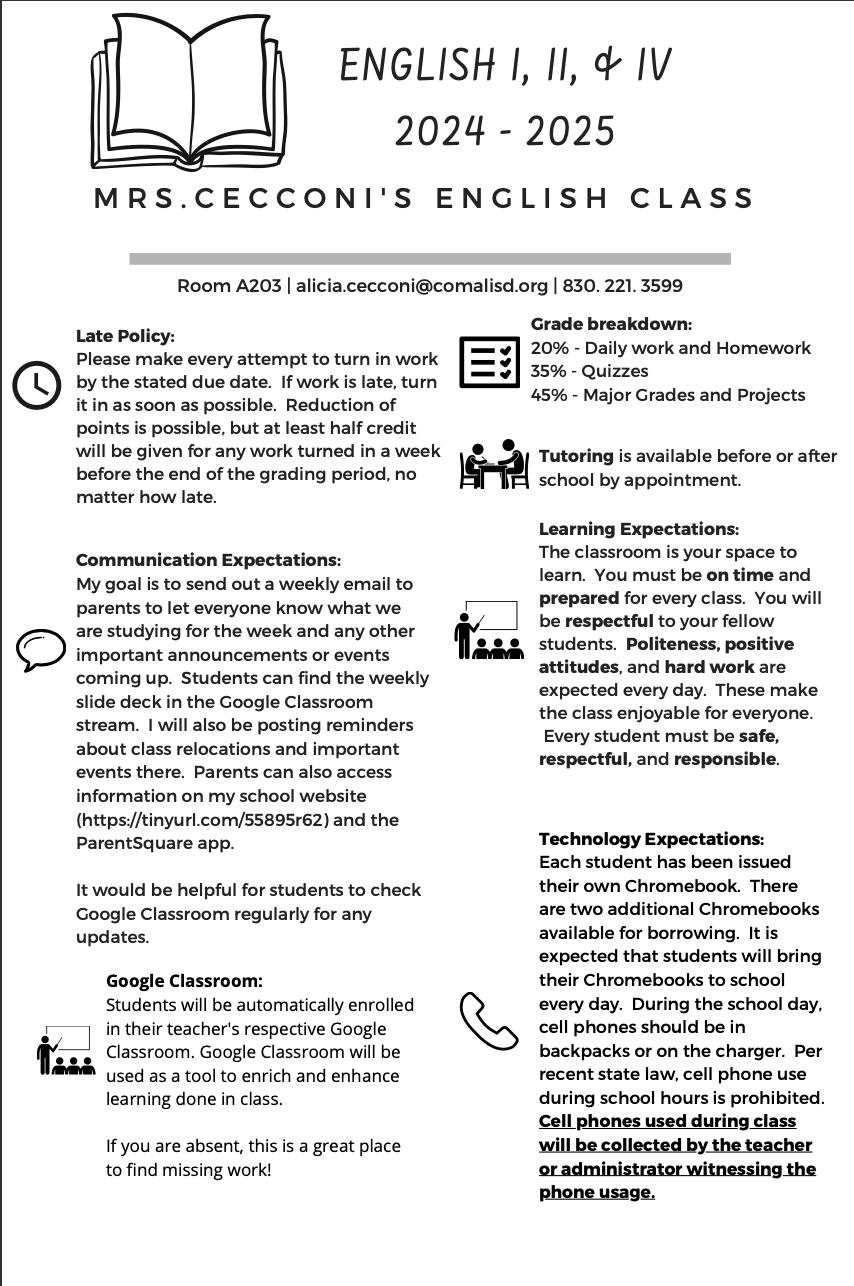 ENGLISH I, II, & IV
2024 - 2025

MRS.CECCONI'S ENGLISH CLASS

Room A203 | alicia.cecconi@comalisd.org | 830. 221. 3599

Late Policy:
Please make every attempt to turn in work by the stated due date. If work is late, turn it in as soon as possible. Reduction of points is possible, but at least half credit will be given for any work turned in a week before the end of the grading period, no matter how late.

Communication Expectations:
My goal is to send out a weekly email to parents to let everyone know what we are studying for the week and any other important announcements or events coming up. Students can find the weekly slide deck in the Google Classroom stream. I will also be posting reminders about class relocations and important events there. Parents can also access information on my school website (https://tinyurl.com/55895r62) and the ParentSquare app.

It would be helpful for students to check Google Classroom regularly for any updates.

Google Classroom:
Students will be automatically enrolled in their teacher's respective Google Classroom. Google Classroom will be used as a tool to enrich and enhance learning done in class.

If you are absent, this is a great place to find missing work!

Grade breakdown:
20% - Daily work and Homework
35% - Quizzes
45% - Major Grades and Projects

Tutoring is available before or after school by appointment.

Learning Expectations:
The classroom is your space to learn. You must be on time and prepared for every class. You will be respectful to your fellow students. Politeness, positive attitudes, and hard work are expected every day. These make the class enjoyable for everyone. Every student must be safe, respectful, and responsible.

Technology Expectations:
Each student has been issued their own Chromebook. There are two additional Chromebooks available for borrowing. It is expected that students will bring their Chromebooks to school every day. During the school day, cell phones should be in backpacks or on the charger. Per recent state law, cell phone use during school hours is prohibited. Cell phones used during class will be collected by the teacher or administrator witnessing the phone usage.